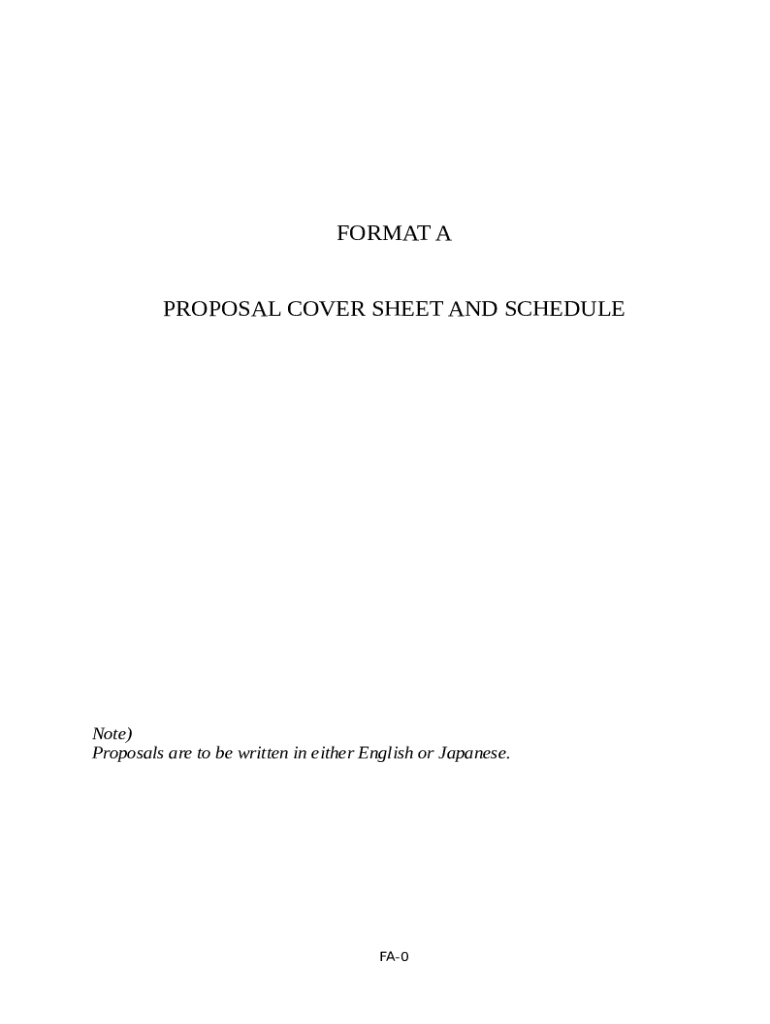 FORMAT A

PROPOSAL COVER SHEET AND SCHEDULE

Note)
Proposals are to be written in either English or Japanese.

FA-0